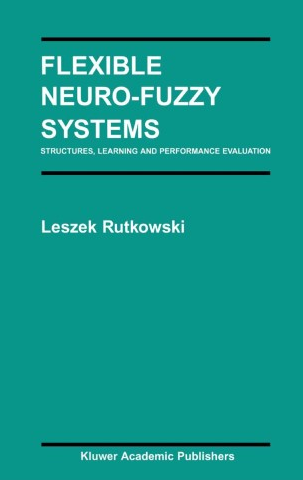 FLEXIBLE NEURO-FUZZY SYSTEMS

STRUCTURES, LEARNING AND PERFORMANCE EVALUATION

Leszek Rutkowski

Kluwer Academic Publishers